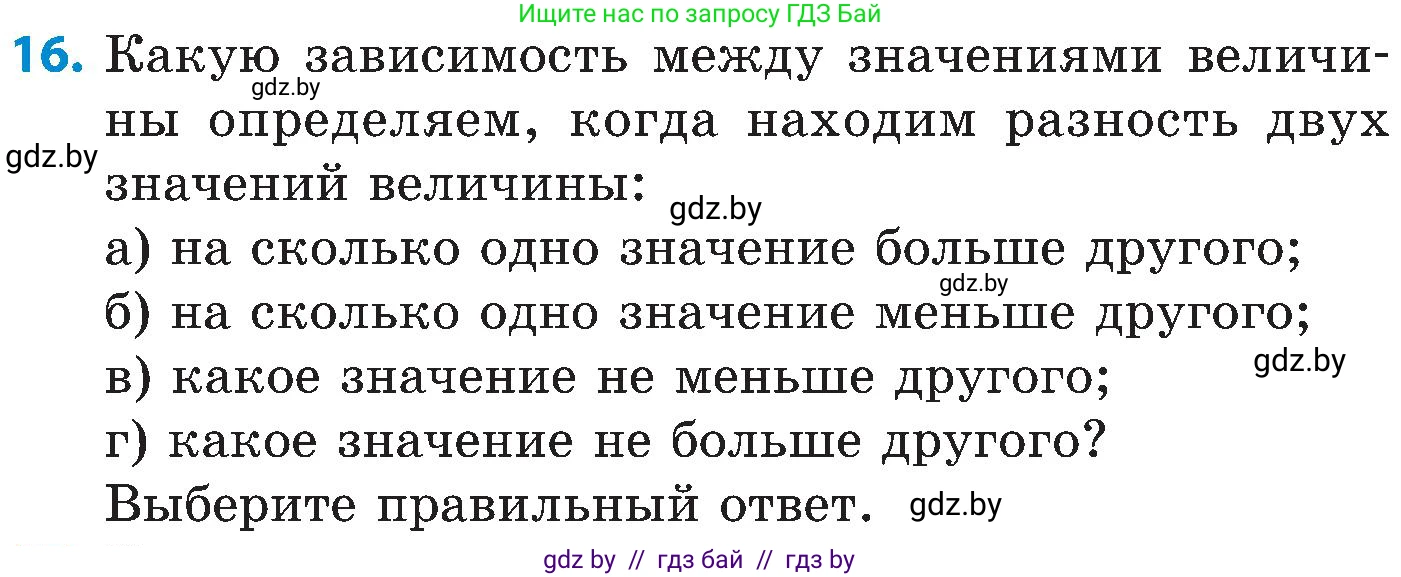 Ищите нас по запросу ГДЗ Бай

16. Какую зависимость между значениями величины определяем, когда находим разность двух значений величины:

gdz.by

gdz.by

gdz.by

а) на сколько одно значение больше другого;

gdz.by

б) на сколько одно значение меньше другого;

gdz.by

в) какое значение не меньше другого;

г) какое значение не больше другого?

Выберите правильный ответ. gdz.by

gdz by // гдз бай // гдз by